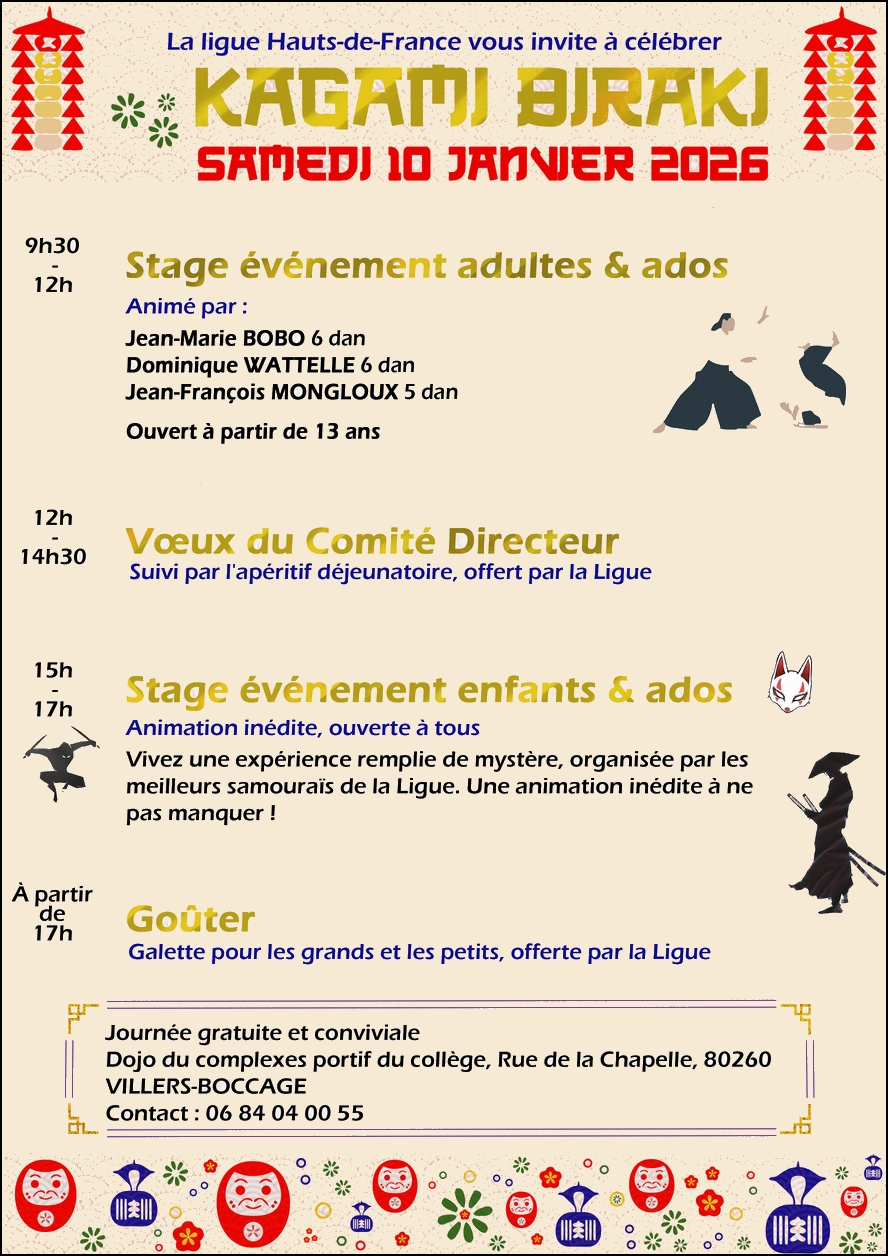 La ligue Hauts-de-France vous invite à célébrer

KAGAMI BIRAKI

SAMEDI 10 JANVIER 2026

9h30
-
12h

Stage événement adultes & ados

Animé par :

Jean-Marie BOBO 6 dan
Dominique WATTELLE 6 dan
Jean-François MONGLOUX 5 dan

Ouvert à partir de 13 ans

12h
-
14h30

Vœux du Comité Directeur

Suivi par l'apéritif déjeunatoire, offert par la Ligue

15h
-
17h

Stage événement enfants & ados

Animation inédite, ouverte à tous

Vivez une expérience remplie de mystère, organisée par les meilleurs samouraïs de la Ligue. Une animation inédite à ne pas manquer !

À partir
de
17h

Goûter

Galette pour les grands et les petits, offerte par la Ligue

Journée gratuite et conviviale
Dojo du complexes portif du collège, Rue de la Chapelle, 80260 VILLERS-BOCCAGE
Contact : 06 84 04 00 55